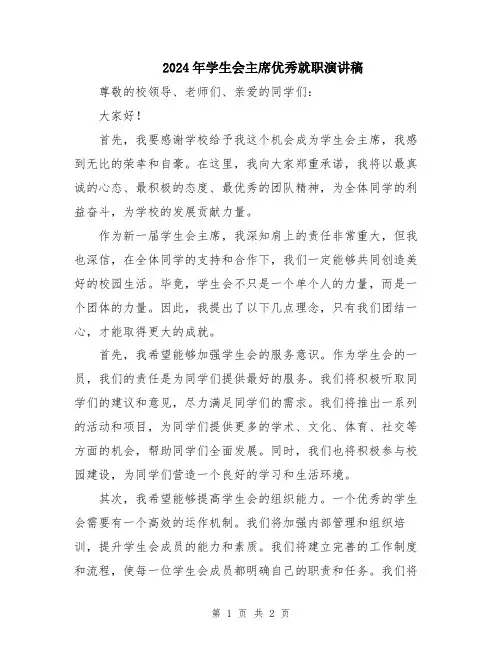 2024年学生会主席优秀就职演讲稿

尊敬的校领导、老师们、亲爱的同学们：

大家好！

首先，我要感谢学校给予我这个机会成为学生会主席，我感到无比的荣幸和自豪。在这里，我向大家郑重承诺，我将以最真诚的心态、最积极的态度、最优秀的团队精神，为全体同学的利益奋斗，为学校的发展贡献力量。

作为新一届学生会主席，我深知肩上的责任非常重大，但我也深信，在全体同学的支持和合作下，我们一定能够共同创造美好的校园生活。毕竟，学生会不只是一个单个人的力量，而是一个团体的力量。因此，我提出了以下几点理念，只有我们团结一心，才能取得更大的成就。

首先，我希望能够加强学生会的服务意识。作为学生会的一员，我们的责任是为同学们提供最好的服务。我们将积极听取同学们的建议和意见，尽力满足同学们的需求。我们将推出一系列的活动和项目，为同学们提供更多的学术、文化、体育、社交等方面的机会，帮助同学们全面发展。同时，我们也将积极参与校园建设，为同学们营造一个良好的学习和生活环境。

其次，我希望能够提高学生会的组织能力。一个优秀的学生会需要有一个高效的运作机制。我们将加强内部管理和组织培训，提升学生会成员的能力和素质。我们将建立完善的工作制度和流程，使每一位学生会成员都明确自己的职责和任务。我们将

第 1 页 共 2 页